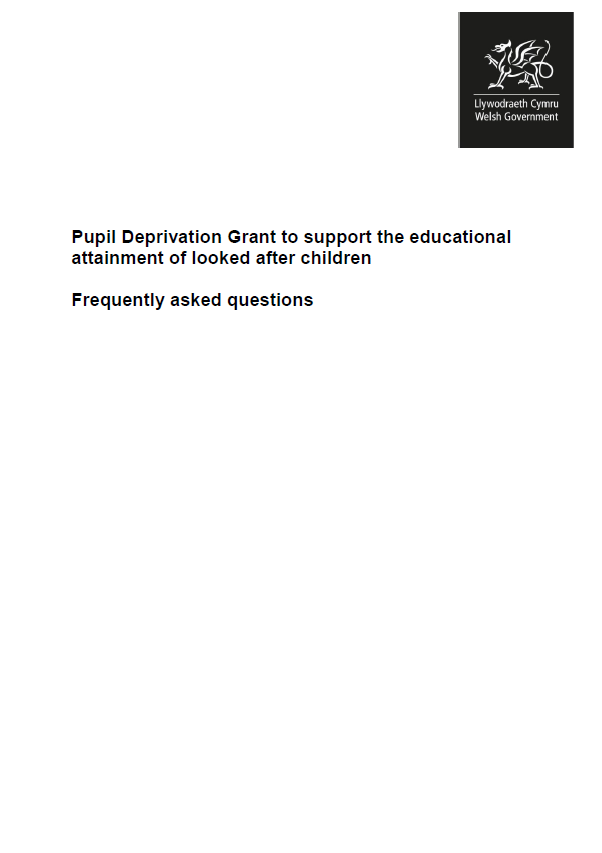 Llywodraeth Cymru
Welsh Government

Pupil Deprivation Grant to support the educational attainment of looked after children

Frequently asked questions